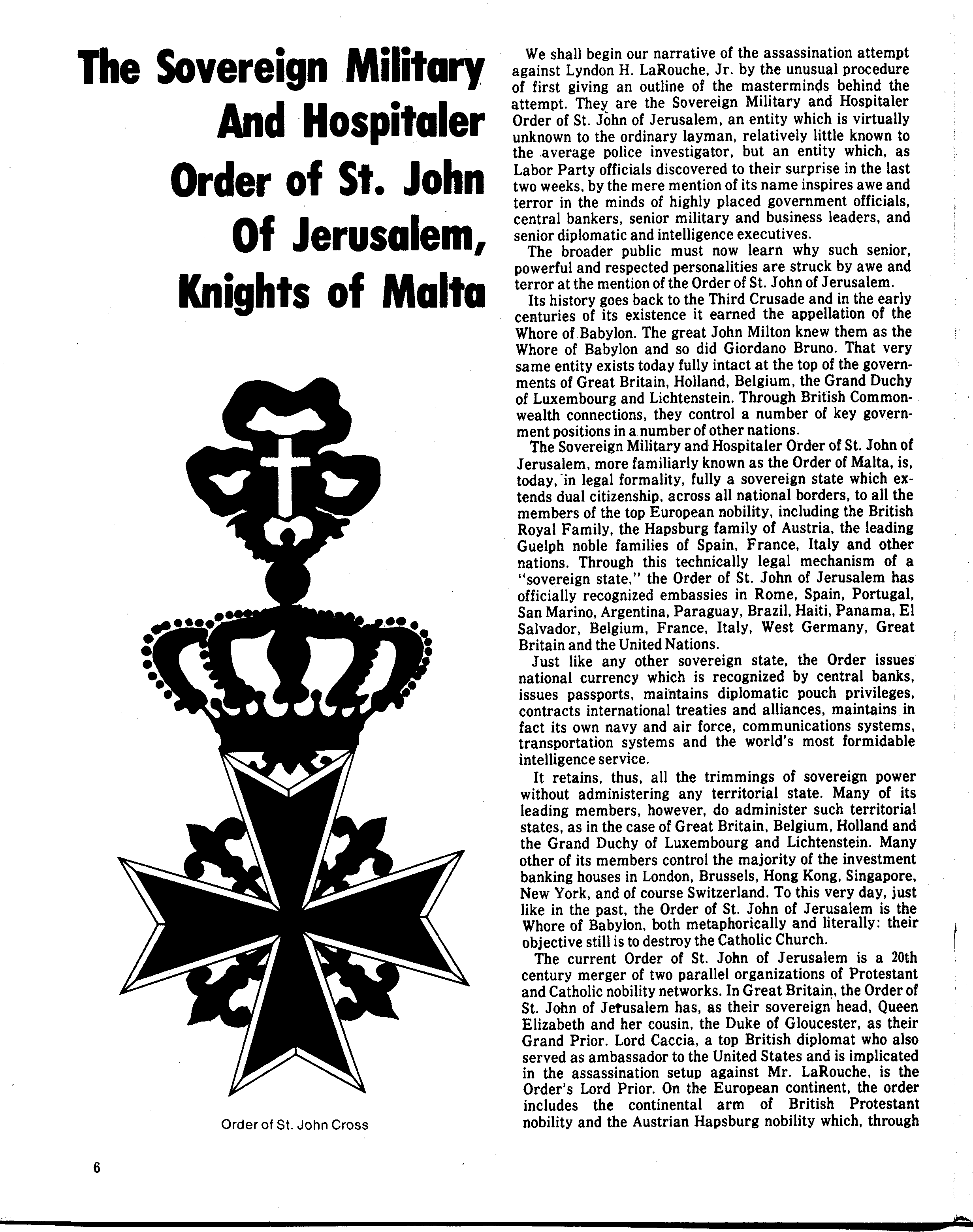 The Sovereign Military And Hospitaler Order of St. John Of Jerusalem, Knights of Malta

Order of St. John Cross

We shall begin our narrative of the assassination attempt against Lyndon H. LaRouche, Jr. by the unusual procedure of first giving an outline of the masterminds behind the attempt. They are the Sovereign Military and Hospitaler Order of St. John of Jerusalem, an entity which is virtually unknown to the ordinary layman, relatively little known to the average police investigator, but an entity which, as Labor Party officials discovered to their surprise in the last two weeks, by the mere mention of its name inspires awe and terror in the minds of highly placed government officials, central bankers, senior military and business leaders, and senior diplomatic and intelligence executives.

The broader public must now learn why such senior, powerful and respected personalities are struck by awe and terror at the mention of the Order of St. John of Jerusalem.

Its history goes back to the Third Crusade and in the early centuries of its existence it earned the appellation of the Whore of Babylon. The great John Milton knew them as the Whore of Babylon and so did Giordano Bruno. That very same entity exists today fully intact at the top of the governments of Great Britain, Holland, Belgium, the Grand Duchy of Luxembourg and Lichtenstein. Through British Commonwealth connections, they control a number of key government positions in a number of other nations.

The Sovereign Military and Hospitaler Order of St. John of Jerusalem, more familiarly known as the Order of Malta, is, today, in legal formality, fully a sovereign state which extends dual citizenship, across all national borders, to all the members of the top European nobility, including the British Royal Family, the Hapsburg family of Austria, the leading Guelph noble families of Spain, France, Italy and other nations. Through this technically legal mechanism of a "sovereign state," the Order of St. John of Jerusalem has officially recognized embassies in Rome, Spain, Portugal, San Marino, Argentina, Paraguay, Brazil, Haiti, Panama, El Salvador, Belgium, France, Italy, West Germany, Great Britain and the United Nations.

Just like any other sovereign state, the Order issues national currency which is recognized by central banks, issues passports, maintains diplomatic pouch privileges, contracts international treaties and alliances, maintains in fact its own navy and air force, communications systems, transportation systems and the world's most formidable intelligence service.

It retains, thus, all the trimmings of sovereign power without administering any territorial state. Many of its leading members, however, do administer such territorial states, as in the case of Great Britain, Belgium, Holland and the Grand Duchy of Luxembourg and Lichtenstein. Many other of its members control the majority of the investment banking houses in London, Brussels, Hong Kong, Singapore, New York, and of course Switzerland. To this very day, just like in the past, the Order of St. John of Jerusalem is the Whore of Babylon, both metaphorically and literally: their objective still is to destroy the Catholic Church.

The current Order of St. John of Jerusalem is a 20th century merger of two parallel organizations of Protestant and Catholic nobility networks. In Great Britain, the Order of St. John of Jerusalem has, as their sovereign head, Queen Elizabeth and her cousin, the Duke of Gloucester, as their Grand Prior. Lord Caccia, a top British diplomat who also served as ambassador to the United States and is implicated in the assassination setup against Mr. LaRouche, is the Order's Lord Prior. On the European continent, the order includes the continental arm of British Protestant nobility and the Austrian Hapsburg nobility which, through

6